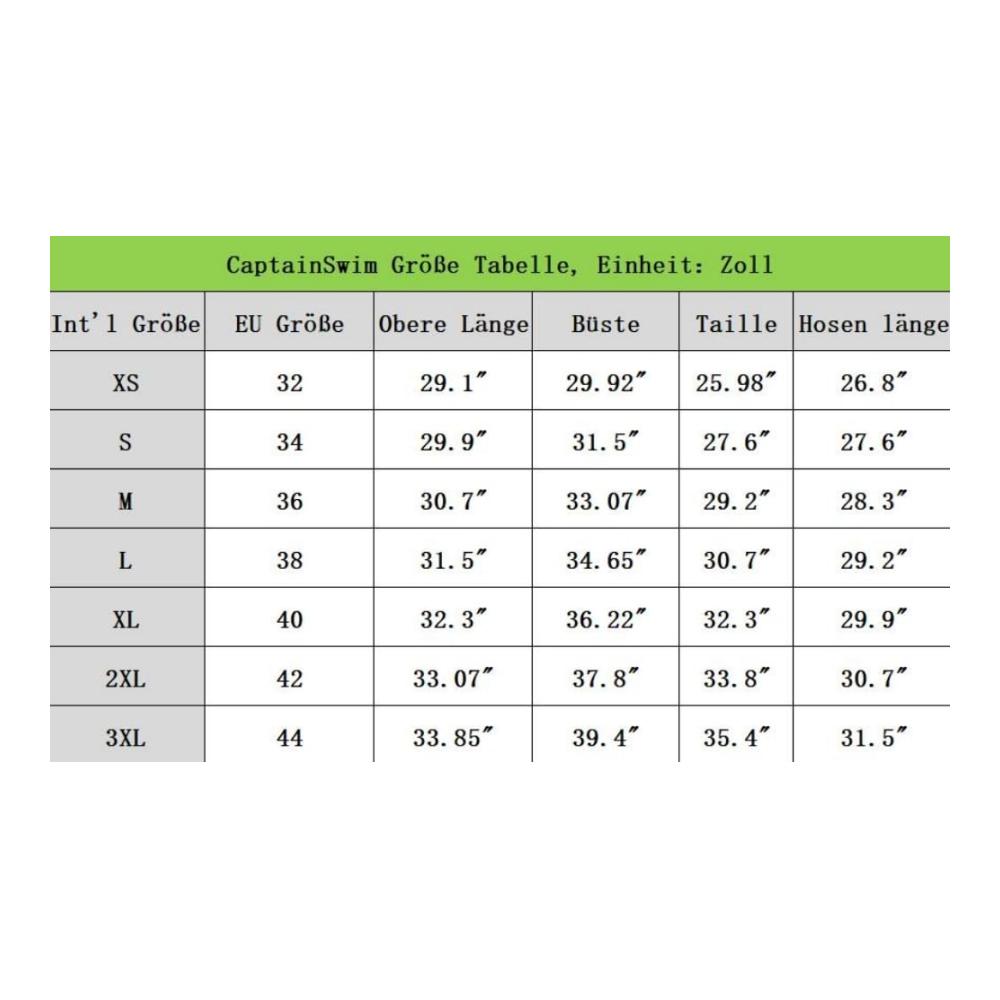 CaptainSwim Größe Tabelle, Einheit: Zoll

| Int'l Größe | EU Größe | Obere Länge | Büste | Taille | Hosen länge |
|---|---|---|---|---|---|
| XS | 32 | 29.1″ | 29.92″ | 25.98″ | 26.8″ |
| S | 34 | 29.9″ | 31.5″ | 27.6″ | 27.6″ |
| M | 36 | 30.7″ | 33.07″ | 29.2″ | 28.3″ |
| L | 38 | 31.5″ | 34.65″ | 30.7″ | 29.2″ |
| XL | 40 | 32.3″ | 36.22″ | 32.3″ | 29.9″ |
| 2XL | 42 | 33.07″ | 37.8″ | 33.8″ | 30.7″ |
| 3XL | 44 | 33.85″ | 39.4″ | 35.4″ | 31.5″ |